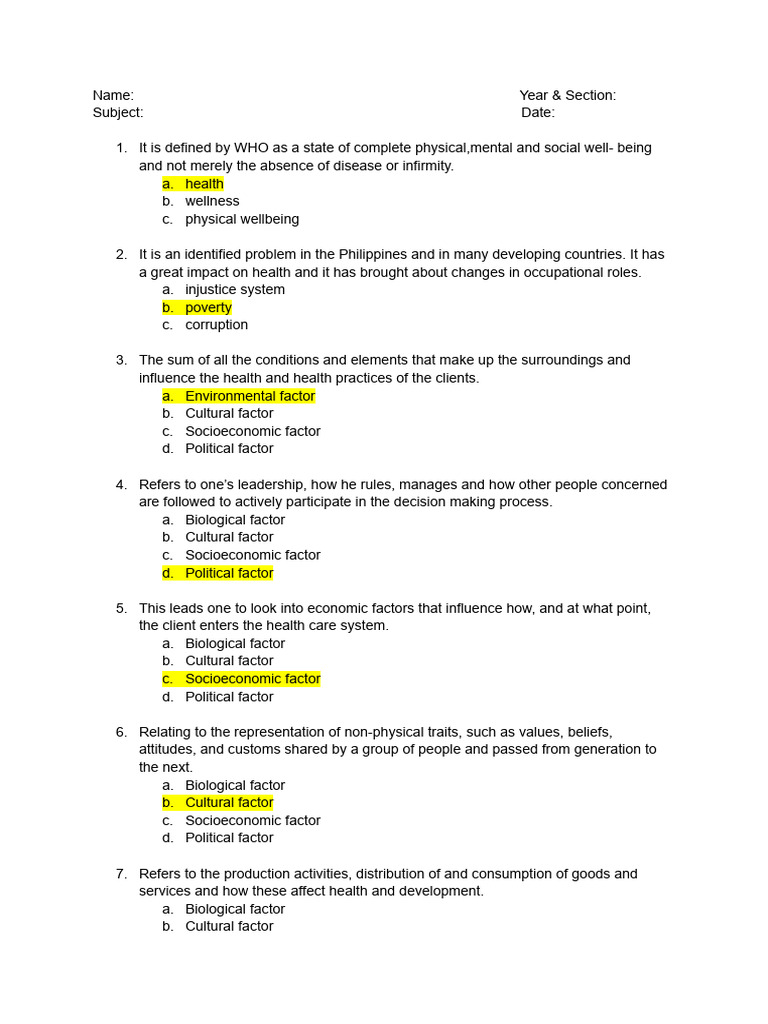 Name:
Year & Section:
Subject:
Date:

1. It is defined by WHO as a state of complete physical,mental and social well- being and not merely the absence of disease or infirmity.
a. health
b. wellness
c. physical wellbeing

2. It is an identified problem in the Philippines and in many developing countries. It has a great impact on health and it has brought about changes in occupational roles.
a. injustice system
b. poverty
c. corruption

3. The sum of all the conditions and elements that make up the surroundings and influence the health and health practices of the clients.
a. Environmental factor
b. Cultural factor
c. Socioeconomic factor
d. Political factor

4. Refers to one's leadership, how he rules, manages and how other people concerned are followed to actively participate in the decision making process.
a. Biological factor
b. Cultural factor
c. Socioeconomic factor
d. Political factor

5. This leads one to look into economic factors that influence how, and at what point, the client enters the health care system.
a. Biological factor
b. Cultural factor
c. Socioeconomic factor
d. Political factor

6. Relating to the representation of non-physical traits, such as values, beliefs, attitudes, and customs shared by a group of people and passed from generation to the next.
a. Biological factor
b. Cultural factor
c. Socioeconomic factor
d. Political factor

7. Refers to the production activities, distribution of and consumption of goods and services and how these affect health and development.
a. Biological factor
b. Cultural factor